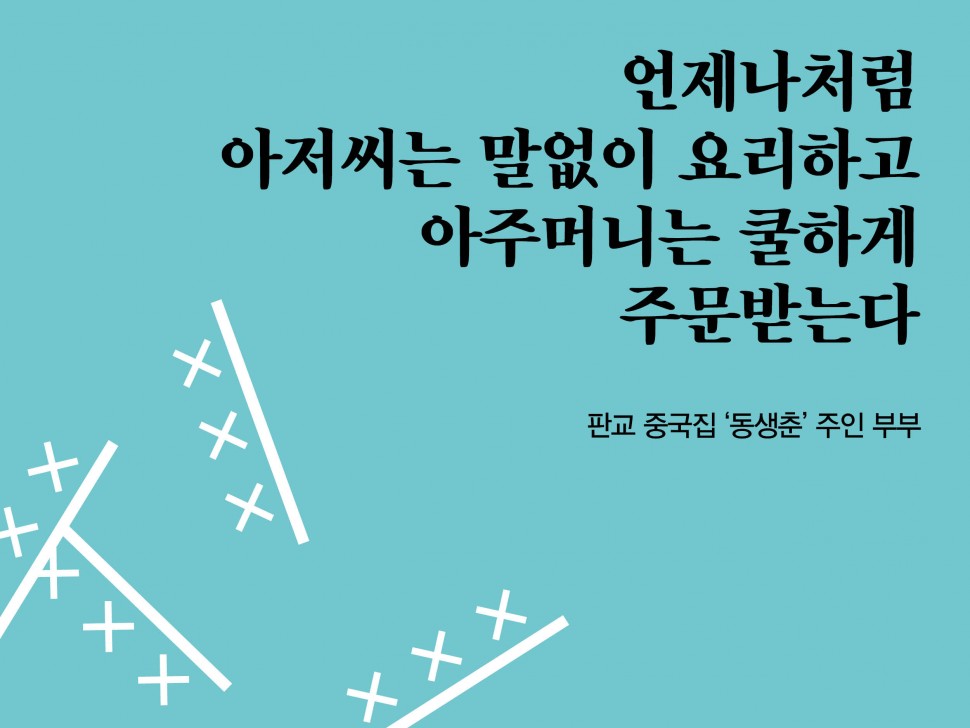 언제나처럼
아저씨는 말없이 요리하고
아주머니는 쿨하게
주문받는다

판교 중국집 ‘동생춘’ 주인 부부